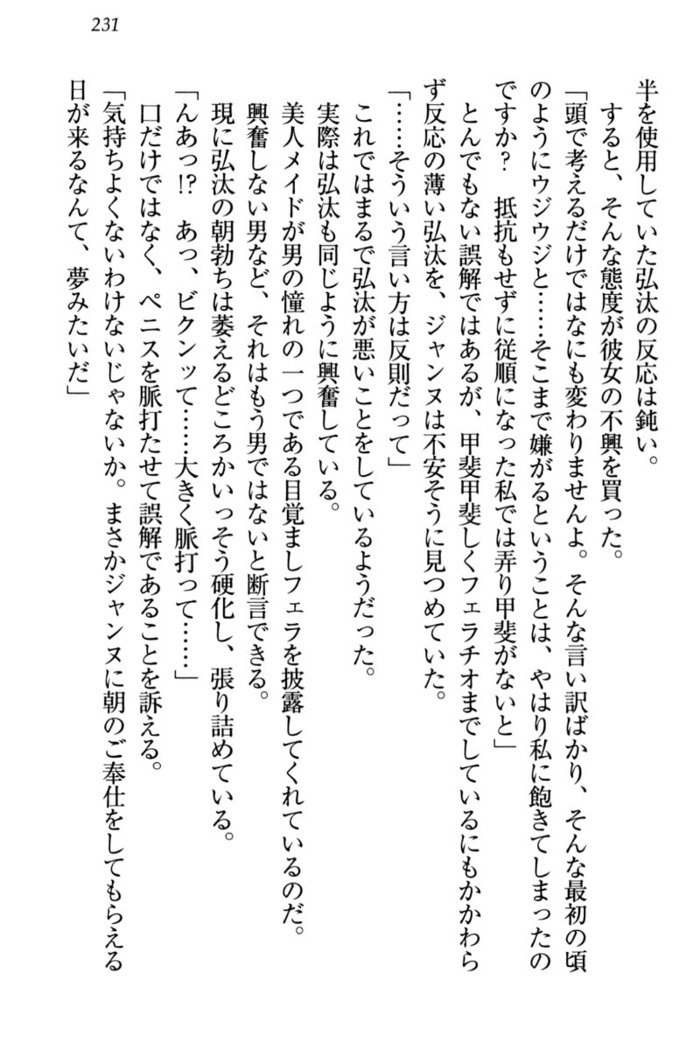 231

半を使用していた弘汰の反応は鈍い。
　すると、そんな態度が彼女の不興を買った。
「頭で考えるだけではなにも変わりませんよ。そんな言い訳ばかり、そんな最初の頃のようにウジウジと……そこまで嫌がるということは、やはり私に飽きてしまったのですか？　抵抗もせずに従順になった私では弄り甲斐がないと」
　とんでもない誤解ではあるが、甲斐甲斐しくフェラチオまでしているにもかかわらず反応の薄い弘汰を、ジャンヌは不安そうに見つめていた。
「……そういう言い方は反則だって」
　これではまるで弘汰が悪いことをしているようだった。
　実際は弘汰も同じように興奮している。
　美人メイドが男の憧れの一つである目覚ましフェラを披露してくれているのだ。興奮しない男など、それはもう男ではないと断言できる。
　現に弘汰の朝勃ちは萎えるどころかいっそう硬化し、張り詰めている。
「んあっ!?　あっ、ビクンッて……大きく脈打って……」
　口だけではなく、ペニスを脈打たせて誤解であることを訴える。
「気持ちよくないわけないじゃないか。まさかジャンヌに朝のご奉仕をしてもらえる日が来るなんて、夢みたいだ」